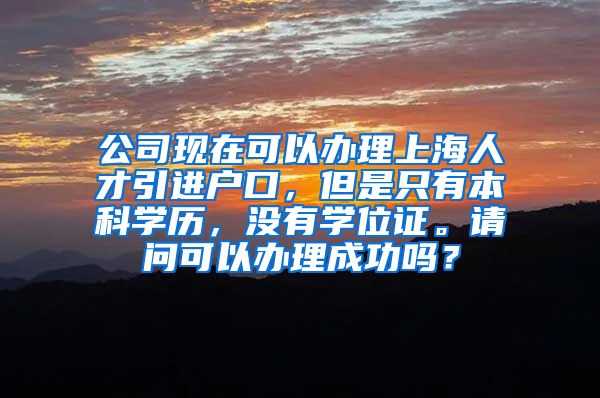 公司现在可以办理上海人才引进户口，但是只有本科学历，没有学位证。请问可以办理成功吗？